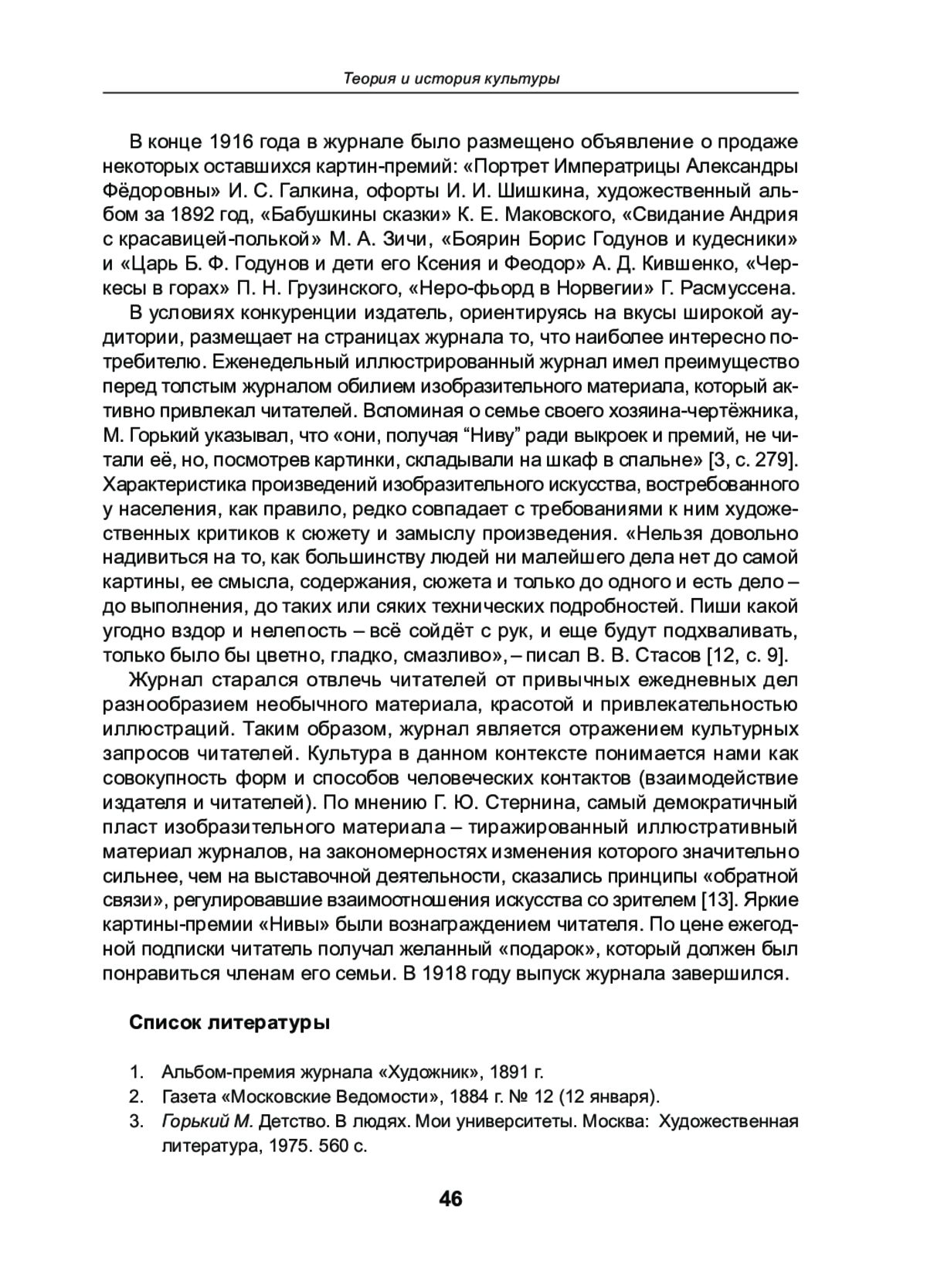 Теория и история культуры

В конце 1916 года в журнале было размещено объявление о продаже некоторых оставшихся картин-премий: «Портрет Императрицы Александры Фёдоровны» И. С. Галкина, офорты И. И. Шишкина, художественный альбом за 1892 год, «Бабушкины сказки» К. Е. Маковского, «Свидание Андрия с красавицей-полькой» М. А. Зичи, «Боярин Борис Годунов и кудесники» и «Царь Б. Ф. Годунов и дети его Ксения и Феодор» А. Д. Кившенко, «Черкесы в горах» П. Н. Грузинского, «Неро-фьорд в Норвегии» Г. Расмуссена.

В условиях конкуренции издатель, ориентируясь на вкусы широкой аудитории, размещает на страницах журнала то, что наиболее интересно потребителю. Еженедельный иллюстрированный журнал имел преимущество перед толстым журналом обилием изобразительного материала, который активно привлекал читателей. Вспоминая о семье своего хозяина-чертёжника, М. Горький указывал, что «они, получая “Ниву” ради выкроек и премий, не читали её, но, посмотрев картинки, складывали на шкаф в спальне» [3, с. 279]. Характеристика произведений изобразительного искусства, востребованного у населения, как правило, редко совпадает с требованиями к ним художественных критиков к сюжету и замыслу произведения. «Нельзя довольно надивиться на то, как большинству людей ни малейшего дела нет до самой картины, ее смысла, содержания, сюжета и только до одного и есть дело – до выполнения, до таких или сяких технических подробностей. Пиши какой угодно вздор и нелепость – всё сойдёт с рук, и еще будут подхваливать, только было бы цветно, гладко, смазливо», – писал В. В. Стасов [12, с. 9].

Журнал старался отвлечь читателей от привычных ежедневных дел разнообразием необычного материала, красотой и привлекательностью иллюстраций. Таким образом, журнал является отражением культурных запросов читателей. Культура в данном контексте понимается нами как совокупность форм и способов человеческих контактов (взаимодействие издателя и читателей). По мнению Г. Ю. Стернина, самый демократичный пласт изобразительного материала – тиражированный иллюстративный материал журналов, на закономерностях изменения которого значительно сильнее, чем на выставочной деятельности, сказались принципы «обратной связи», регулировавшие взаимоотношения искусства со зрителем [13]. Яркие картины-премии «Нивы» были вознаграждением читателя. По цене ежегодной подписки читатель получал желанный «подарок», который должен был понравиться членам его семьи. В 1918 году выпуск журнала завершился.

Список литературы

1. Альбом-премия журнала «Художник», 1891 г.
2. Газета «Московские Ведомости», 1884 г. № 12 (12 января).
3. Горький М. Детство. В людях. Мои университеты. Москва: Художественная литература, 1975. 560 с.

46